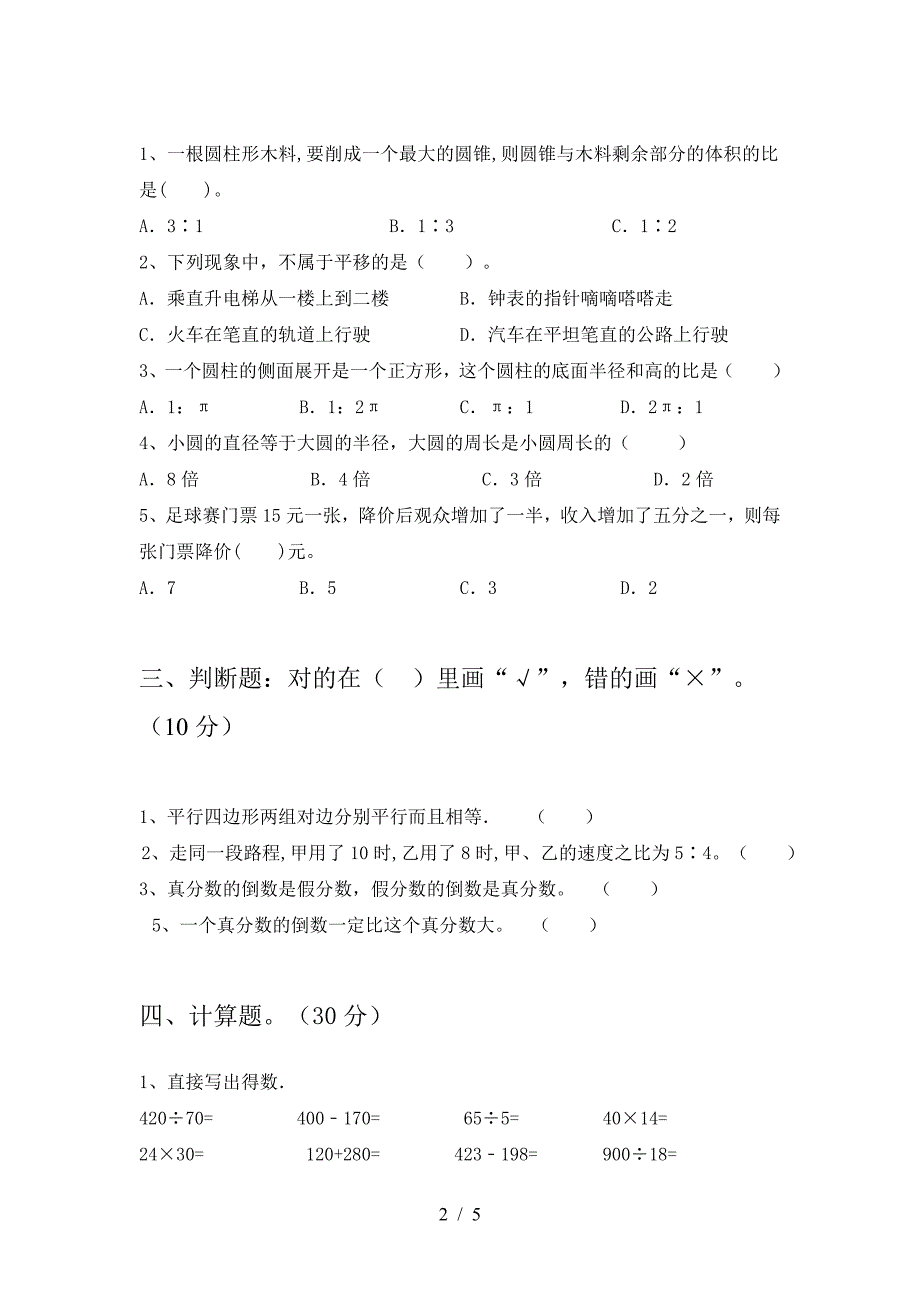 1、一根圆柱形木料,要削成一个最大的圆锥,则圆锥与木料剩余部分的体积的比是(　　)。

A. 3∶1　　　　　B. 1∶3　　　　　C. 1∶2

2、下列现象中，不属于平移的是（　　）。

A. 乘直升电梯从一楼上到二楼　　　B. 钟表的指针嘀嘀嗒嗒走

C. 火车在笔直的轨道上行驶　　　　D. 汽车在平坦笔直的公路上行驶

3、一个圆柱的侧面展开是一个正方形，这个圆柱的底面半径和高的比是（　　）

A. 1：π　　　B. 1：2π　　　C. π：1　　　D. 2π：1

4、小圆的直径等于大圆的半径，大圆的周长是小圆周长的（　　）

A. 8倍　　　B. 4倍　　　C. 3倍　　　D. 2倍

5、足球赛门票15元一张，降价后观众增加了一半，收入增加了五分之一，则每张门票降价(　　)元。

A. 7　　　B. 5　　　C. 3　　　D. 2

三、判断题：对的在（　）里画“√”，错的画“×”。（10分）

1、平行四边形两组对边分别平行而且相等.　　（　　）

2、走同一段路程,甲用了10时,乙用了8时,甲、乙的速度之比为5∶4。（　　）

3、真分数的倒数是假分数，假分数的倒数是真分数。　（　　）

5、一个真分数的倒数一定比这个真分数大。　（　　）

四、计算题。（30分）

1、直接写出得数.

420÷70=　　　400－170=　　　65÷5=　　　40×14=

24×30=　　　120+280=　　　423－198=　　　900÷18=

2 / 5